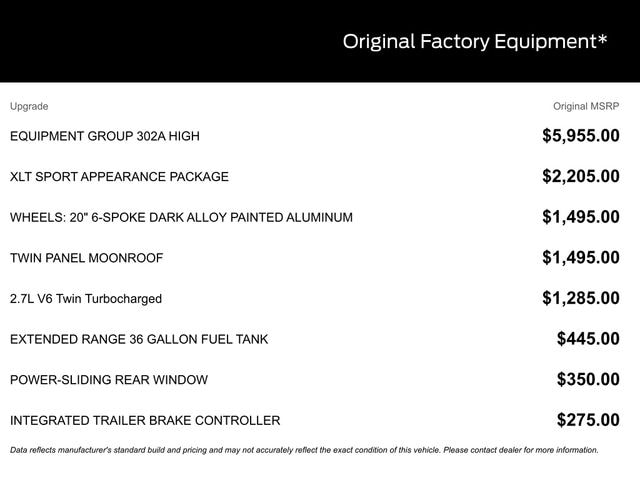 Original Factory Equipment*

| Upgrade | Original MSRP |
|---|---|
| EQUIPMENT GROUP 302A HIGH | $5,955.00 |
| XLT SPORT APPEARANCE PACKAGE | $2,205.00 |
| WHEELS: 20" 6-SPOKE DARK ALLOY PAINTED ALUMINUM | $1,495.00 |
| TWIN PANEL MOONROOF | $1,495.00 |
| 2.7L V6 Twin Turbocharged | $1,285.00 |
| EXTENDED RANGE 36 GALLON FUEL TANK | $445.00 |
| POWER-SLIDING REAR WINDOW | $350.00 |
| INTEGRATED TRAILER BRAKE CONTROLLER | $275.00 |

Data reflects manufacturer's standard build and pricing and may not accurately reflect the exact condition of this vehicle. Please contact dealer for more information.